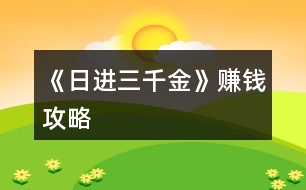 《日进三千金》赚钱攻略